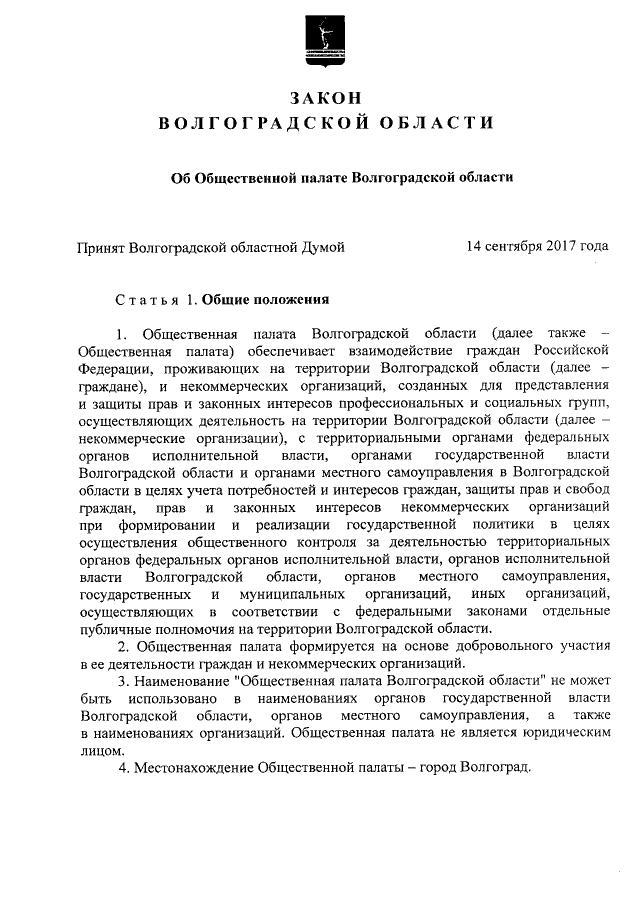 ЗАКОН
ВОЛГОГРАДСКОЙ ОБЛАСТИ

Об Общественной палате Волгоградской области

Принят Волгоградской областной Думой 14 сентября 2017 года

Статья 1. Общие положения

1. Общественная палата Волгоградской области (далее также – Общественная палата) обеспечивает взаимодействие граждан Российской Федерации, проживающих на территории Волгоградской области (далее – граждане), и некоммерческих организаций, созданных для представления и защиты прав и законных интересов профессиональных и социальных групп, осуществляющих деятельность на территории Волгоградской области (далее – некоммерческие организации), с территориальными органами федеральных органов исполнительной власти, органами государственной власти Волгоградской области и органами местного самоуправления в Волгоградской области в целях учета потребностей и интересов граждан, защиты прав и свобод граждан, прав и законных интересов некоммерческих организаций при формировании и реализации государственной политики в целях осуществления общественного контроля за деятельностью территориальных органов федеральных органов исполнительной власти, органов исполнительной власти Волгоградской области, органов местного самоуправления, государственных и муниципальных организаций, иных организаций, осуществляющих в соответствии с федеральными законами отдельные публичные полномочия на территории Волгоградской области.

2. Общественная палата формируется на основе добровольного участия в ее деятельности граждан и некоммерческих организаций.

3. Наименование "Общественная палата Волгоградской области" не может быть использовано в наименованиях органов государственной власти Волгоградской области, органов местного самоуправления, а также в наименованиях организаций. Общественная палата не является юридическим лицом.

4. Местонахождение Общественной палаты – город Волгоград.